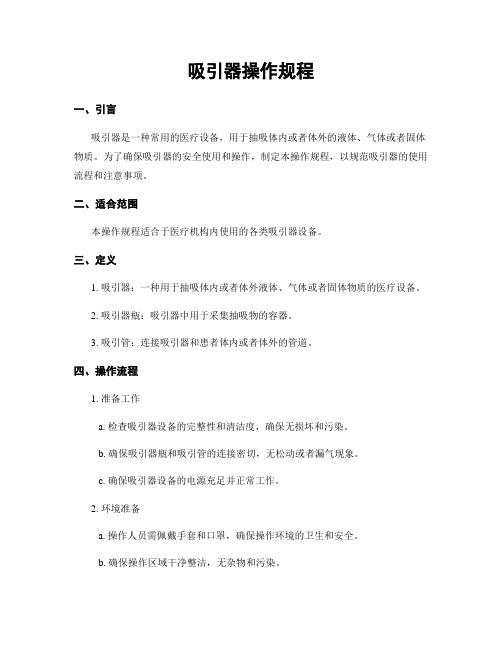 吸引器操作规程

一、引言

吸引器是一种常用的医疗设备，用于抽吸体内或者体外的液体、气体或者固体物质。为了确保吸引器的安全使用和操作，制定本操作规程，以规范吸引器的使用流程和注意事项。

二、适合范围

本操作规程适合于医疗机构内使用的各类吸引器设备。

三、定义

1. 吸引器：一种用于抽吸体内或者体外液体、气体或者固体物质的医疗设备。

2. 吸引器瓶：吸引器中用于采集抽吸物的容器。

3. 吸引管：连接吸引器和患者体内或者体外的管道。

四、操作流程

1. 准备工作

a. 检查吸引器设备的完整性和清洁度，确保无损坏和污染。

b. 确保吸引器瓶和吸引管的连接密切，无松动或者漏气现象。

c. 确保吸引器设备的电源充足并正常工作。

2. 环境准备

a. 操作人员需佩戴手套和口罩，确保操作环境的卫生和安全。

b. 确保操作区域干净整洁，无杂物和污染。